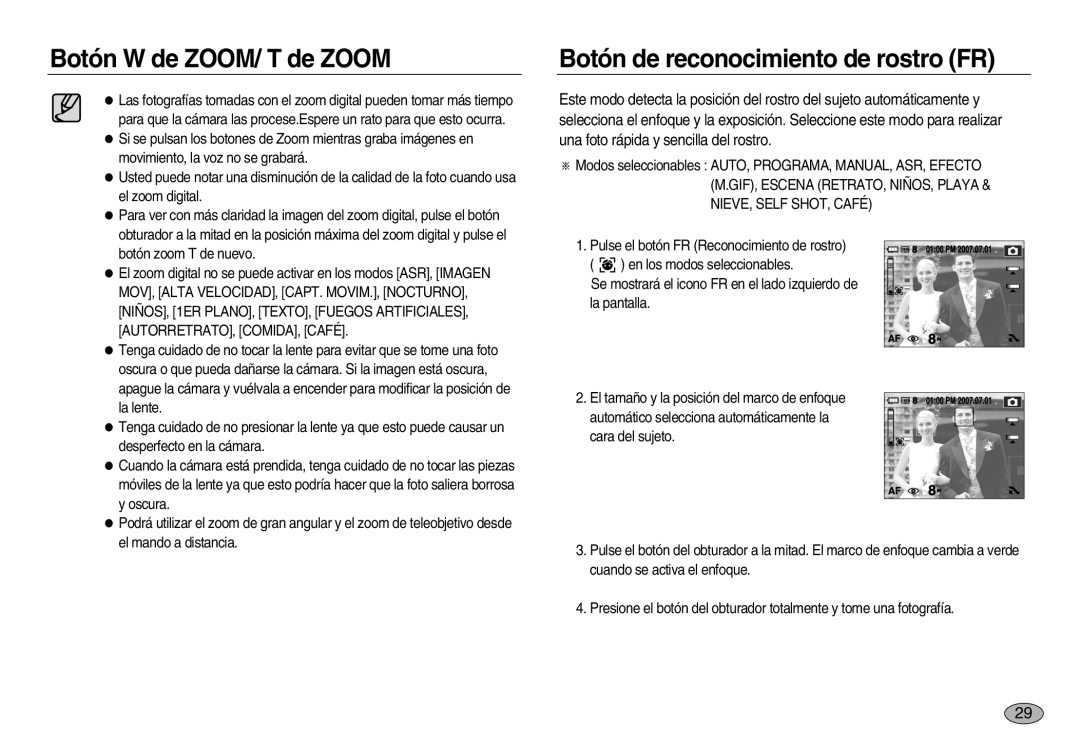 Botón W de ZOOM/ T de ZOOM

● Las fotografías tomadas con el zoom digital pueden tomar más tiempo para que la cámara las procese.Espere un rato para que esto ocurra.
● Si se pulsan los botones de Zoom mientras graba imágenes en movimiento, la voz no se grabará.
● Usted puede notar una disminución de la calidad de la foto cuando usa el zoom digital.
● Para ver con más claridad la imagen del zoom digital, pulse el botón obturador a la mitad en la posición máxima del zoom digital y pulse el botón zoom T de nuevo.
● El zoom digital no se puede activar en los modos [ASR], [IMAGEN MOV], [ALTA VELOCIDAD], [CAPT. MOVIM.], [NOCTURNO], [NIÑOS], [1ER PLANO], [TEXTO], [FUEGOS ARTIFICIALES], [AUTORRETRATO], [COMIDA], [CAFÉ].
● Tenga cuidado de no tocar la lente para evitar que se tome una foto oscura o que pueda dañarse la cámara. Si la imagen está oscura, apague la cámara y vuélvala a encender para modificar la posición de la lente.
● Tenga cuidado de no presionar la lente ya que esto puede causar un desperfecto en la cámara.
● Cuando la cámara está prendida, tenga cuidado de no tocar las piezas móviles de la lente ya que esto podría hacer que la foto saliera borrosa y oscura.
● Podrá utilizar el zoom de gran angular y el zoom de teleobjetivo desde el mando a distancia.

Botón de reconocimiento de rostro (FR)

Este modo detecta la posición del rostro del sujeto automáticamente y selecciona el enfoque y la exposición. Seleccione este modo para realizar una foto rápida y sencilla del rostro.

※ Modos seleccionables : AUTO, PROGRAMA, MANUAL, ASR, EFECTO (M.GIF), ESCENA (RETRATO, NIÑOS, PLAYA & NIEVE, SELF SHOT, CAFÉ)

1. Pulse el botón FR (Reconocimiento de rostro) ( ) en los modos seleccionables.
Se mostrará el icono FR en el lado izquierdo de la pantalla.

8 01:00 PM 2007.07.01
AF 8

2. El tamaño y la posición del marco de enfoque automático selecciona automáticamente la cara del sujeto.

8 01:00 PM 2007.07.01
AF 8

3. Pulse el botón del obturador a la mitad. El marco de enfoque cambia a verde cuando se activa el enfoque.

4. Presione el botón del obturador totalmente y tome una fotografía.

29